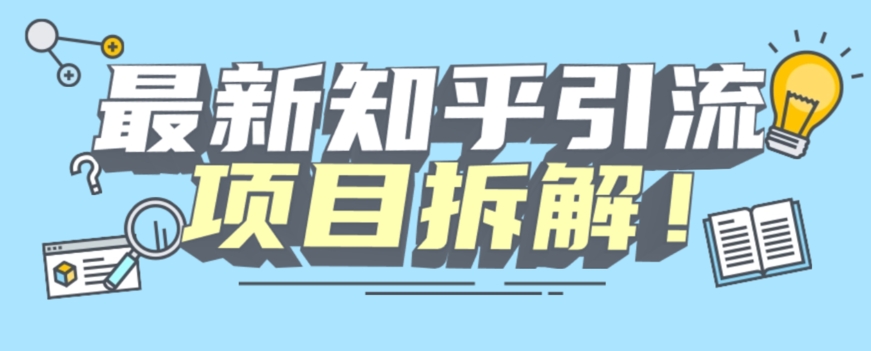 最新知乎引流
项目拆解！